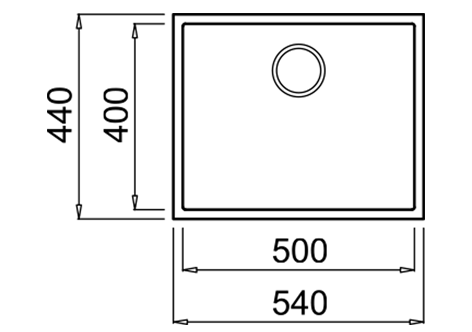 440
400
500
540